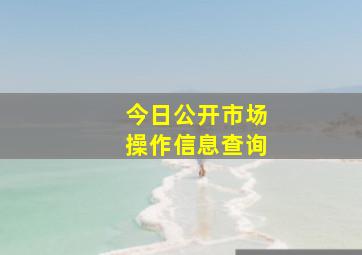 今日公开市场
操作信息查询